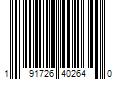 1 91726 40264 0